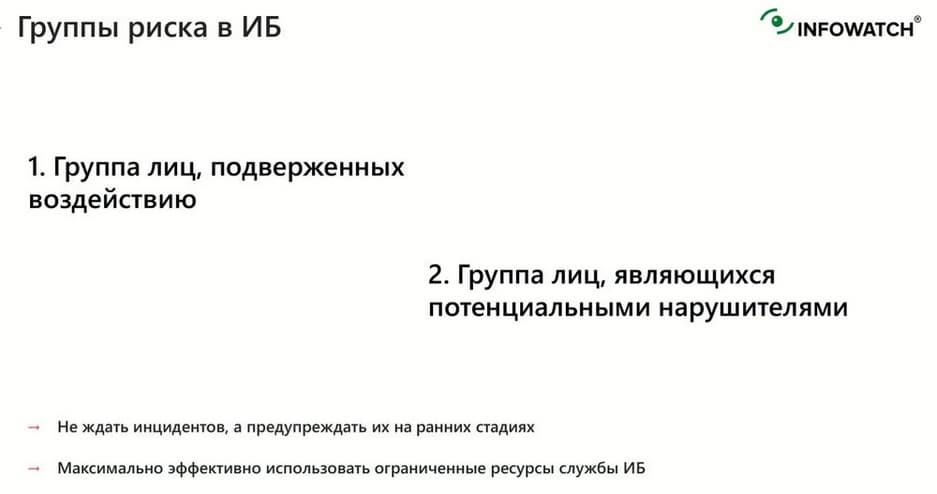 Группы риска в ИБ

INFOWATCH®

1. Группа лиц, подверженных воздействию

2. Группа лиц, являющихся потенциальными нарушителями

→ Не ждать инцидентов, а предупреждать их на ранних стадиях

→ Максимально эффективно использовать ограниченные ресурсы службы ИБ